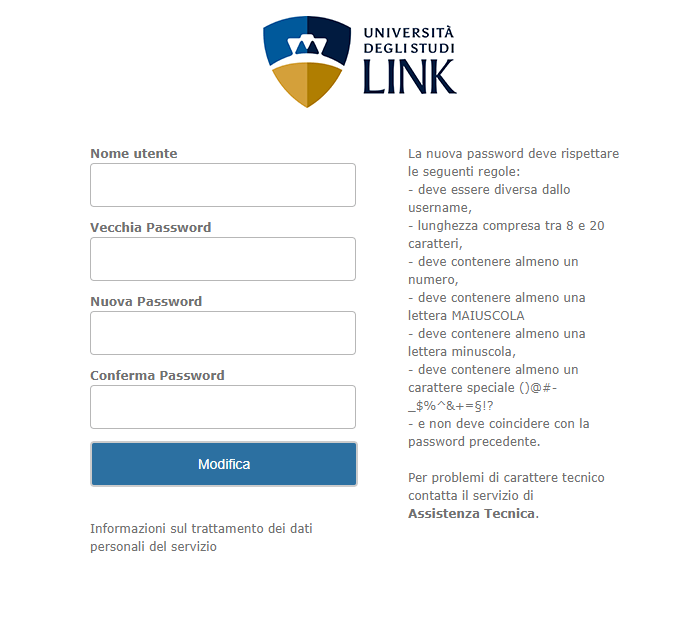 UNIVERSITÀ DEGLI STUDI LINK

Nome utente

Vecchia Password

Nuova Password

Conferma Password

Modifica

Informazioni sul trattamento dei dati personali del servizio

La nuova password deve rispettare le seguenti regole:
- deve essere diversa dallo username,
- lunghezza compresa tra 8 e 20 caratteri,
- deve contenere almeno un numero,
- deve contenere almeno una lettera MAIUSCOLA
- deve contenere almeno una lettera minuscola,
- deve contenere almeno un carattere speciale ()@#-_$%^&+=§!?
- e non deve coincidere con la password precedente.

Per problemi di carattere tecnico contatta il servizio di **Assistenza Tecnica**.